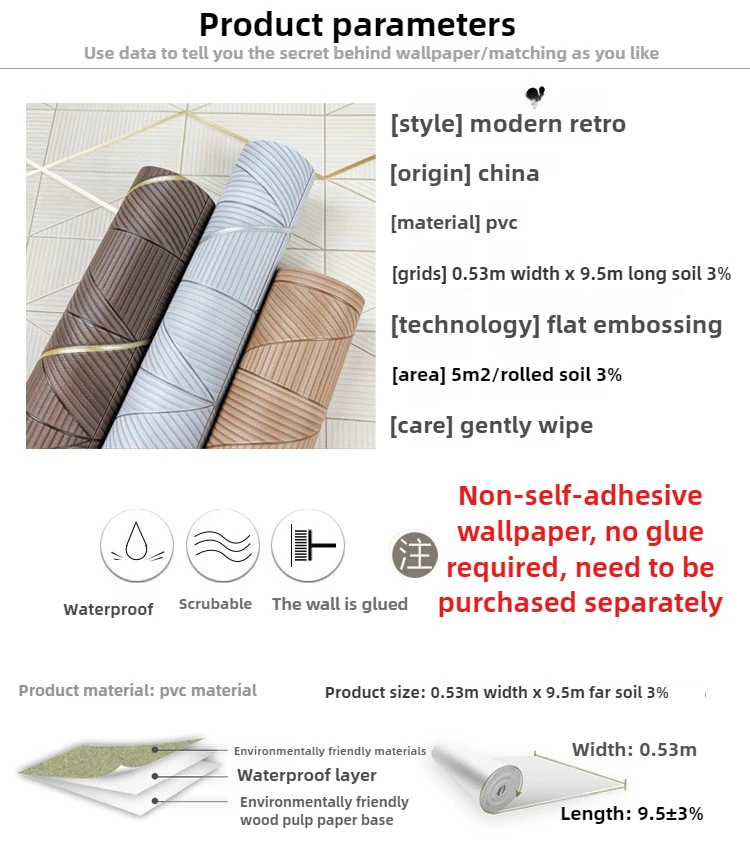 Product parameters

Use data to tell you the secret behind wallpaper/matching as you like

[style] modern retro

[origin] china

[material] pvc

[grids] 0.53m width x 9.5m long soil 3%

[technology] flat embossing

[area] 5m2/rolled soil 3%

[care] gently wipe

Waterproof

Scrubable

The wall is glued

注

Non-self-adhesive wallpaper, no glue required, need to be purchased separately

Product material: pvc material

Product size: 0.53m width x 9.5m far soil 3%

Environmentally friendly materials

Waterproof layer

Environmentally friendly wood pulp paper base

Width: 0.53m

Length: 9.5±3%